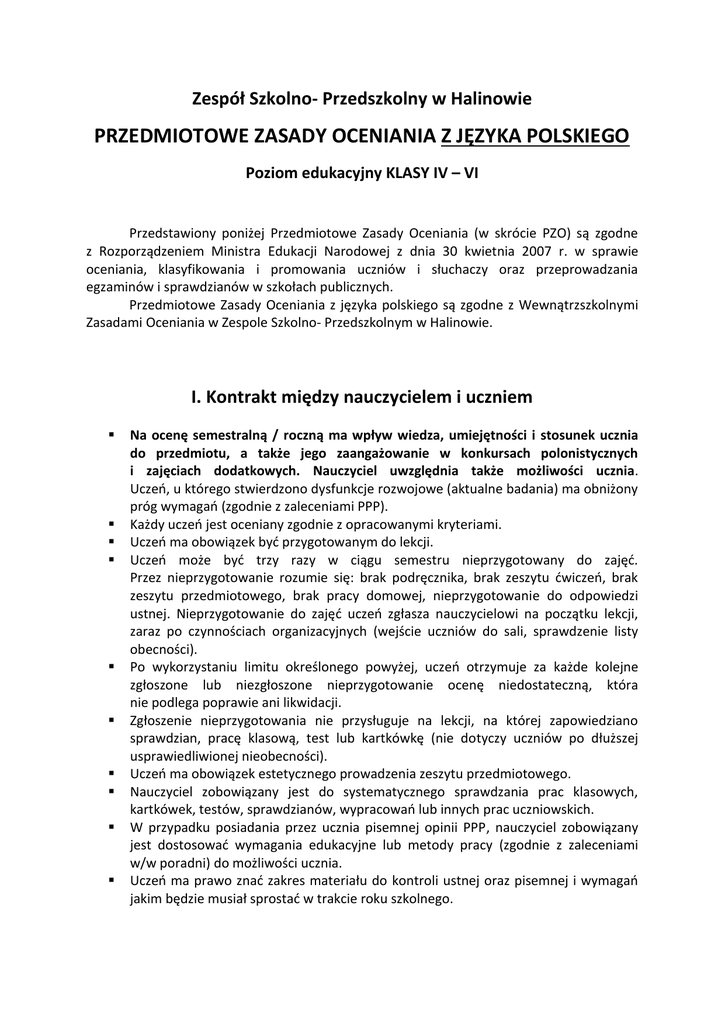 Zespół Szkolno- Przedszkolny w Halinowie

PRZEDMIOTOWE ZASADY OCENIANIA Z JĘZYKA POLSKIEGO

Poziom edukacyjny KLASY IV – VI

Przedstawiony poniżej Przedmiotowe Zasady Oceniania (w skrócie PZO) są zgodne z Rozporządzeniem Ministra Edukacji Narodowej z dnia 30 kwietnia 2007 r. w sprawie oceniania, klasyfikowania i promowania uczniów i słuchaczy oraz przeprowadzania egzaminów i sprawdzianów w szkołach publicznych.

Przedmiotowe Zasady Oceniania z języka polskiego są zgodne z Wewnątrzszkolnymi Zasadami Oceniania w Zespole Szkolno- Przedszkolnym w Halinowie.

I. Kontrakt między nauczycielem i uczniem

▪ Na ocenę semestralną / roczną ma wpływ wiedza, umiejętności i stosunek ucznia do przedmiotu, a także jego zaangażowanie w konkursach polonistycznych i zajęciach dodatkowych. Nauczyciel uwzględnia także możliwości ucznia. Uczeń, u którego stwierdzono dysfunkcje rozwojowe (aktualne badania) ma obniżony próg wymagań (zgodnie z zaleceniami PPP).
▪ Każdy uczeń jest oceniany zgodnie z opracowanymi kryteriami.
▪ Uczeń ma obowiązek być przygotowanym do lekcji.
▪ Uczeń może być trzy razy w ciągu semestru nieprzygotowany do zajęć. Przez nieprzygotowanie rozumie się: brak podręcznika, brak zeszytu ćwiczeń, brak zeszytu przedmiotowego, brak pracy domowej, nieprzygotowanie do odpowiedzi ustnej. Nieprzygotowanie do zajęć uczeń zgłasza nauczycielowi na początku lekcji, zaraz po czynnościach organizacyjnych (wejście uczniów do sali, sprawdzenie listy obecności).
▪ Po wykorzystaniu limitu określonego powyżej, uczeń otrzymuje za każde kolejne zgłoszone lub niezgłoszone nieprzygotowanie ocenę niedostateczną, która nie podlega poprawie ani likwidacji.
▪ Zgłoszenie nieprzygotowania nie przysługuje na lekcji, na której zapowiedziano sprawdzian, pracę klasową, test lub kartkówkę (nie dotyczy uczniów po dłuższej usprawiedliwionej nieobecności).
▪ Uczeń ma obowiązek estetycznego prowadzenia zeszytu przedmiotowego.
▪ Nauczyciel zobowiązany jest do systematycznego sprawdzania prac klasowych, kartkówek, testów, sprawdzianów, wypracowań lub innych prac uczniowskich.
▪ W przypadku posiadania przez ucznia pisemnej opinii PPP, nauczyciel zobowiązany jest dostosować wymagania edukacyjne lub metody pracy (zgodnie z zaleceniami w/w poradni) do możliwości ucznia.
▪ Uczeń ma prawo znać zakres materiału do kontroli ustnej oraz pisemnej i wymagań jakim będzie musiał sprostać w trakcie roku szkolnego.